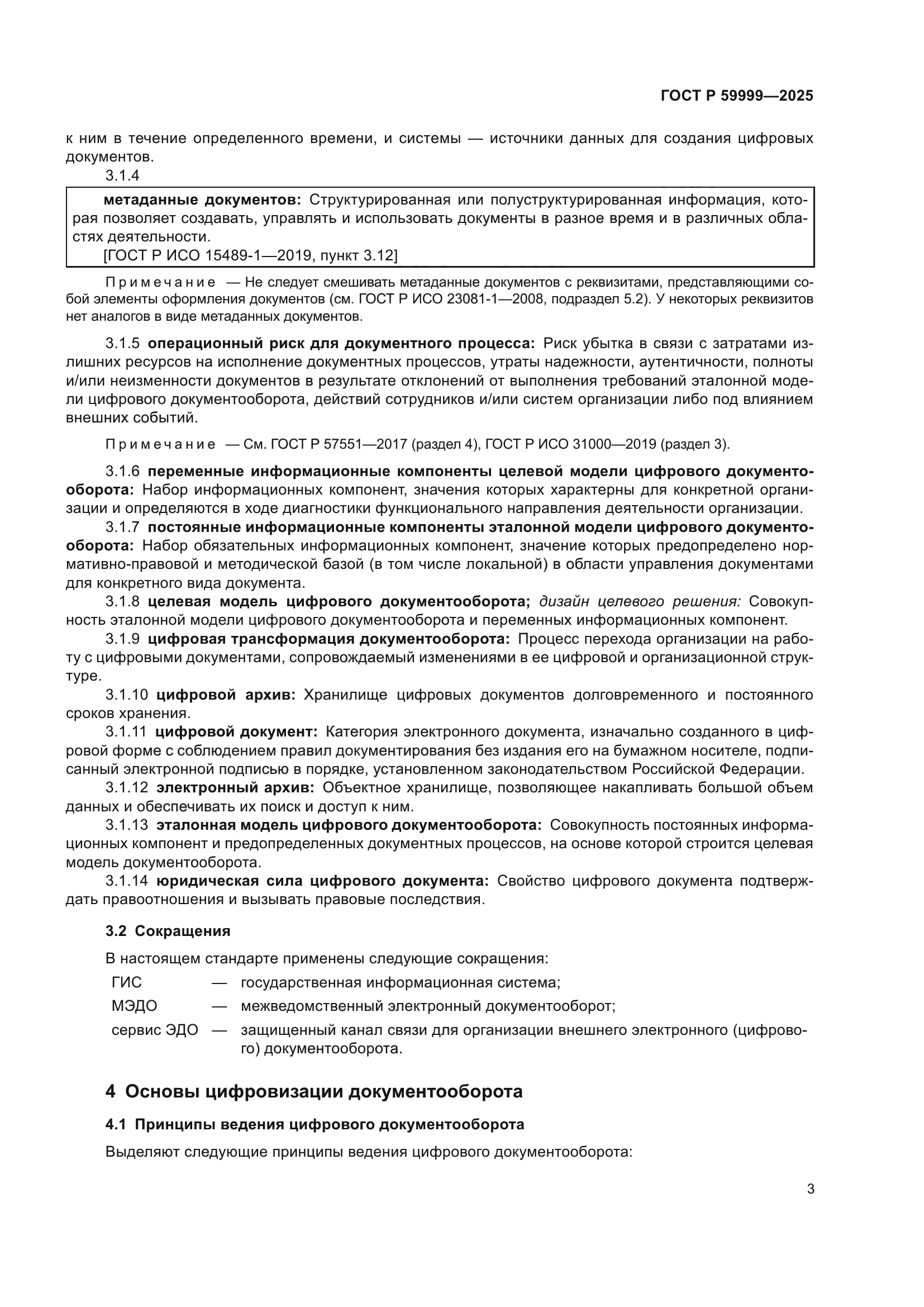 ГОСТ Р 59999—2025

к ним в течение определенного времени, и системы — источники данных для создания цифровых документов.

3.1.4

метаданные документов: Структурированная или полуструктурированная информация, которая позволяет создавать, управлять и использовать документы в разное время и в различных областях деятельности.
[ГОСТ Р ИСО 15489-1—2019, пункт 3.12]

Примечание — Не следует смешивать метаданные документов с реквизитами, представляющими собой элементы оформления документов (см. ГОСТ Р ИСО 23081-1—2008, подраздел 5.2). У некоторых реквизитов нет аналогов в виде метаданных документов.

3.1.5 операционный риск для документного процесса: Риск убытка в связи с затратами излишних ресурсов на исполнение документных процессов, утраты надежности, аутентичности, полноты и/или неизменности документов в результате отклонений от выполнения требований эталонной модели цифрового документооборота, действий сотрудников и/или систем организации либо под влиянием внешних событий.

Примечание — См. ГОСТ Р 57551—2017 (раздел 4), ГОСТ Р ИСО 31000—2019 (раздел 3).

3.1.6 переменные информационные компоненты целевой модели цифрового документооборота: Набор информационных компонент, значения которых характерны для конкретной организации и определяются в ходе диагностики функционального направления деятельности организации.

3.1.7 постоянные информационные компоненты эталонной модели цифрового документооборота: Набор обязательных информационных компонент, значение которых предопределено нормативно-правовой и методической базой (в том числе локальной) в области управления документами для конкретного вида документа.

3.1.8 целевая модель цифрового документооборота; дизайн целевого решения: Совокупность эталонной модели цифрового документооборота и переменных информационных компонент.

3.1.9 цифровая трансформация документооборота: Процесс перехода организации на работу с цифровыми документами, сопровождаемый изменениями в ее цифровой и организационной структуре.

3.1.10 цифровой архив: Хранилище цифровых документов долговременного и постоянного сроков хранения.

3.1.11 цифровой документ: Категория электронного документа, изначально созданного в цифровой форме с соблюдением правил документирования без издания его на бумажном носителе, подписанный электронной подписью в порядке, установленном законодательством Российской Федерации.

3.1.12 электронный архив: Объектное хранилище, позволяющее накапливать большой объем данных и обеспечивать их поиск и доступ к ним.

3.1.13 эталонная модель цифрового документооборота: Совокупность постоянных информационных компонент и предопределенных документных процессов, на основе которой строится целевая модель документооборота.

3.1.14 юридическая сила цифрового документа: Свойство цифрового документа подтверждать правоотношения и вызывать правовые последствия.

3.2 Сокращения

В настоящем стандарте применены следующие сокращения:

ГИС — государственная информационная система;

МЭДО — межведомственный электронный документооборот;

сервис ЭДО — защищенный канал связи для организации внешнего электронного (цифрового) документооборота.

4 Основы цифровизации документооборота

4.1 Принципы ведения цифрового документооборота

Выделяют следующие принципы ведения цифрового документооборота:

3